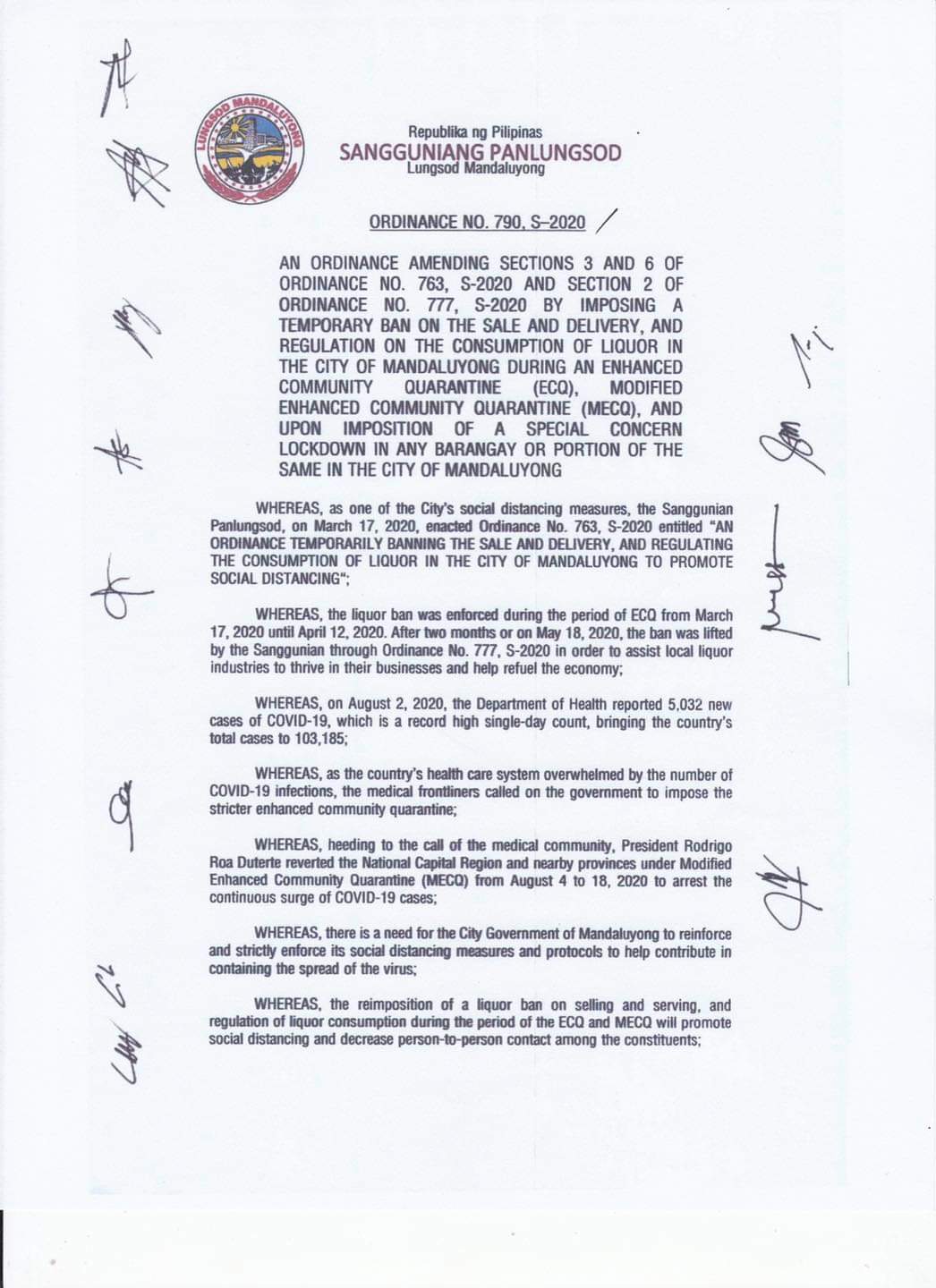 LUNGSOD MANDALUYONG

Republika ng Pilipinas
SANGGUNIANG PANLUNGSOD
Lungsod Mandaluyong

ORDINANCE NO. 790, S–2020

AN ORDINANCE AMENDING SECTIONS 3 AND 6 OF ORDINANCE NO. 763, S-2020 AND SECTION 2 OF ORDINANCE NO. 777, S-2020 BY IMPOSING A TEMPORARY BAN ON THE SALE AND DELIVERY, AND REGULATION ON THE CONSUMPTION OF LIQUOR IN THE CITY OF MANDALUYONG DURING AN ENHANCED COMMUNITY QUARANTINE (ECQ), MODIFIED ENHANCED COMMUNITY QUARANTINE (MECQ), AND UPON IMPOSITION OF A SPECIAL CONCERN LOCKDOWN IN ANY BARANGAY OR PORTION OF THE SAME IN THE CITY OF MANDALUYONG

WHEREAS, as one of the City's social distancing measures, the Sanggunian Panlungsod, on March 17, 2020, enacted Ordinance No. 763, S-2020 entitled "AN ORDINANCE TEMPORARILY BANNING THE SALE AND DELIVERY, AND REGULATING THE CONSUMPTION OF LIQUOR IN THE CITY OF MANDALUYONG TO PROMOTE SOCIAL DISTANCING";

WHEREAS, the liquor ban was enforced during the period of ECQ from March 17, 2020 until April 12, 2020. After two months or on May 18, 2020, the ban was lifted by the Sanggunian through Ordinance No. 777, S-2020 in order to assist local liquor industries to thrive in their businesses and help refuel the economy;

WHEREAS, on August 2, 2020, the Department of Health reported 5,032 new cases of COVID-19, which is a record high single-day count, bringing the country's total cases to 103,185;

WHEREAS, as the country's health care system overwhelmed by the number of COVID-19 infections, the medical frontliners called on the government to impose the stricter enhanced community quarantine;

WHEREAS, heeding to the call of the medical community, President Rodrigo Roa Duterte reverted the National Capital Region and nearby provinces under Modified Enhanced Community Quarantine (MECQ) from August 4 to 18, 2020 to arrest the continuous surge of COVID-19 cases;

WHEREAS, there is a need for the City Government of Mandaluyong to reinforce and strictly enforce its social distancing measures and protocols to help contribute in containing the spread of the virus;

WHEREAS, the reimposition of a liquor ban on selling and serving, and regulation of liquor consumption during the period of the ECQ and MECQ will promote social distancing and decrease person-to-person contact among the constituents;